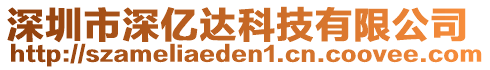 深圳市深亿达科技有限公司
http://szameliaeden1.cn.coovee.com